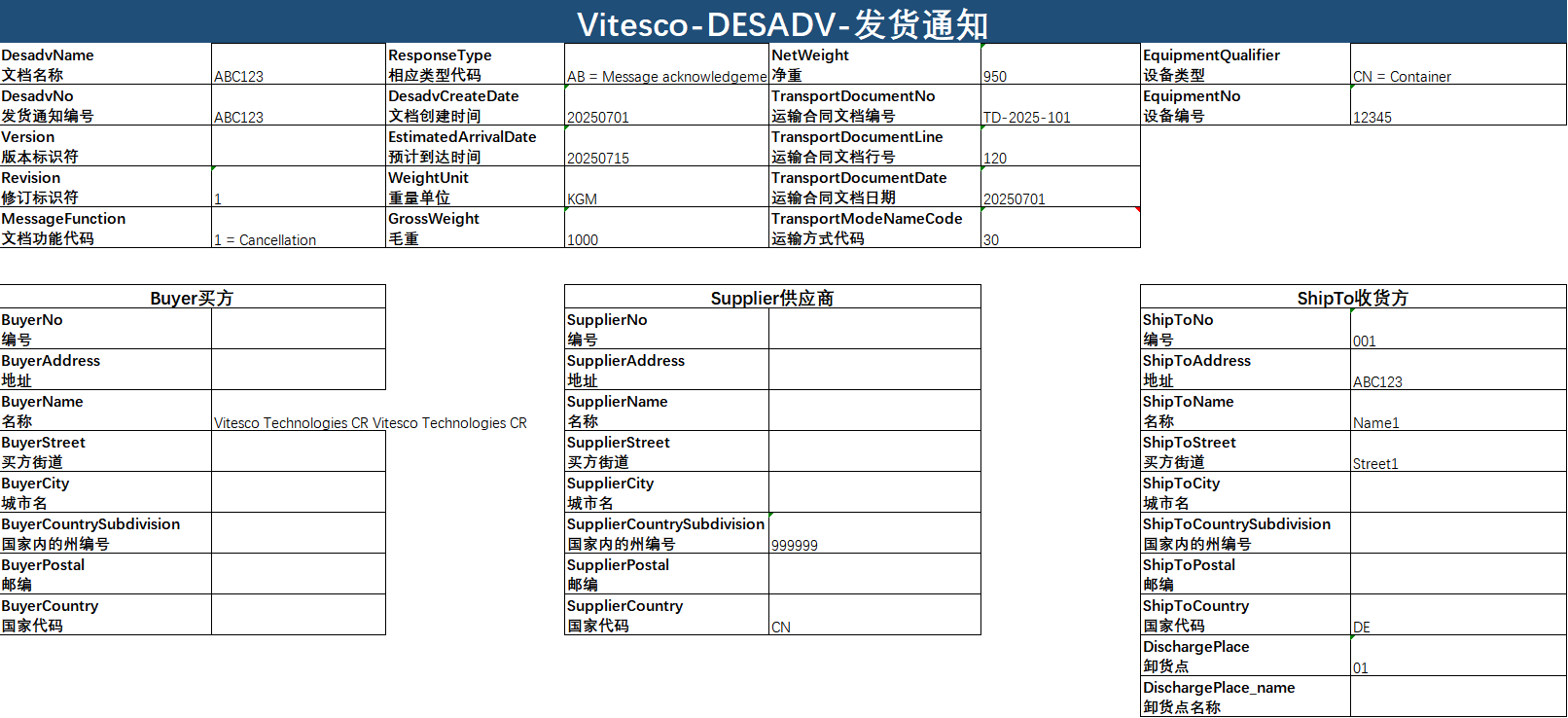 Vitesco-DESADV-发货通知

| DesadvName 文档名称 | ABC123 | ResponseType 相应类型代码 | AB = Message acknowledgeme | NetWeight 净重 | 950 | EquipmentQualifier 设备类型 | CN = Container |
|---|---|---|---|---|---|---|---|
| DesadvNo 发货通知编号 | ABC123 | DesadvCreateDate 文档创建时间 | 20250701 | TransportDocumentNo 运输合同文档编号 | TD-2025-101 | EquipmentNo 设备编号 | 12345 |
| Version 版本标识符 | | EstimatedArrivalDate 预计到达时间 | 20250715 | TransportDocumentLine 运输合同文档行号 | 120 | | |
| Revision 修订标识符 | 1 | WeightUnit 重量单位 | KGM | TransportDocumentDate 运输合同文档日期 | 20250701 | | |
| MessageFunction 文档功能代码 | 1 = Cancellation | GrossWeight 毛重 | 1000 | TransportModeNameCode 运输方式代码 | 30 | | |

| Buyer买方 | |
|---|---|
| BuyerNo 编号 | |
| BuyerAddress 地址 | |
| BuyerName 名称 | Vitesco Technologies CR Vitesco Technologies CR |
| BuyerStreet 买方街道 | |
| BuyerCity 城市名 | |
| BuyerCountrySubdivision 国家内的州编号 | |
| BuyerPostal 邮编 | |
| BuyerCountry 国家代码 | |

| Supplier供应商 | |
|---|---|
| SupplierNo 编号 | |
| SupplierAddress 地址 | |
| SupplierName 名称 | |
| SupplierStreet 买方街道 | |
| SupplierCity 城市名 | |
| SupplierCountrySubdivision 国家内的州编号 | 999999 |
| SupplierPostal 邮编 | |
| SupplierCountry 国家代码 | CN |

| ShipTo收货方 | |
|---|---|
| ShipToNo 编号 | 001 |
| ShipToAddress 地址 | ABC123 |
| ShipToName 名称 | Name1 |
| ShipToStreet 买方街道 | Street1 |
| ShipToCity 城市名 | |
| ShipToCountrySubdivision 国家内的州编号 | |
| ShipToPostal 邮编 | |
| ShipToCountry 国家代码 | DE |
| DischargePlace 卸货点 | 01 |
| DischargePlace_name 卸货点名称 | |